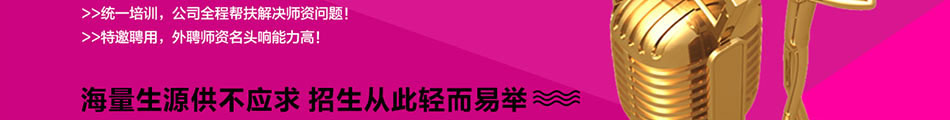 >>统一培训，公司全程帮扶解决师资问题！
>>特邀聘用，外聘师资名头响能力高！

海量生源供不应求 招生从此轻而易举